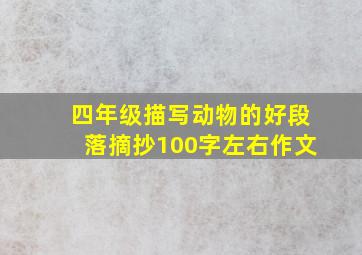 四年级描写动物的好段落摘抄100字左右作文